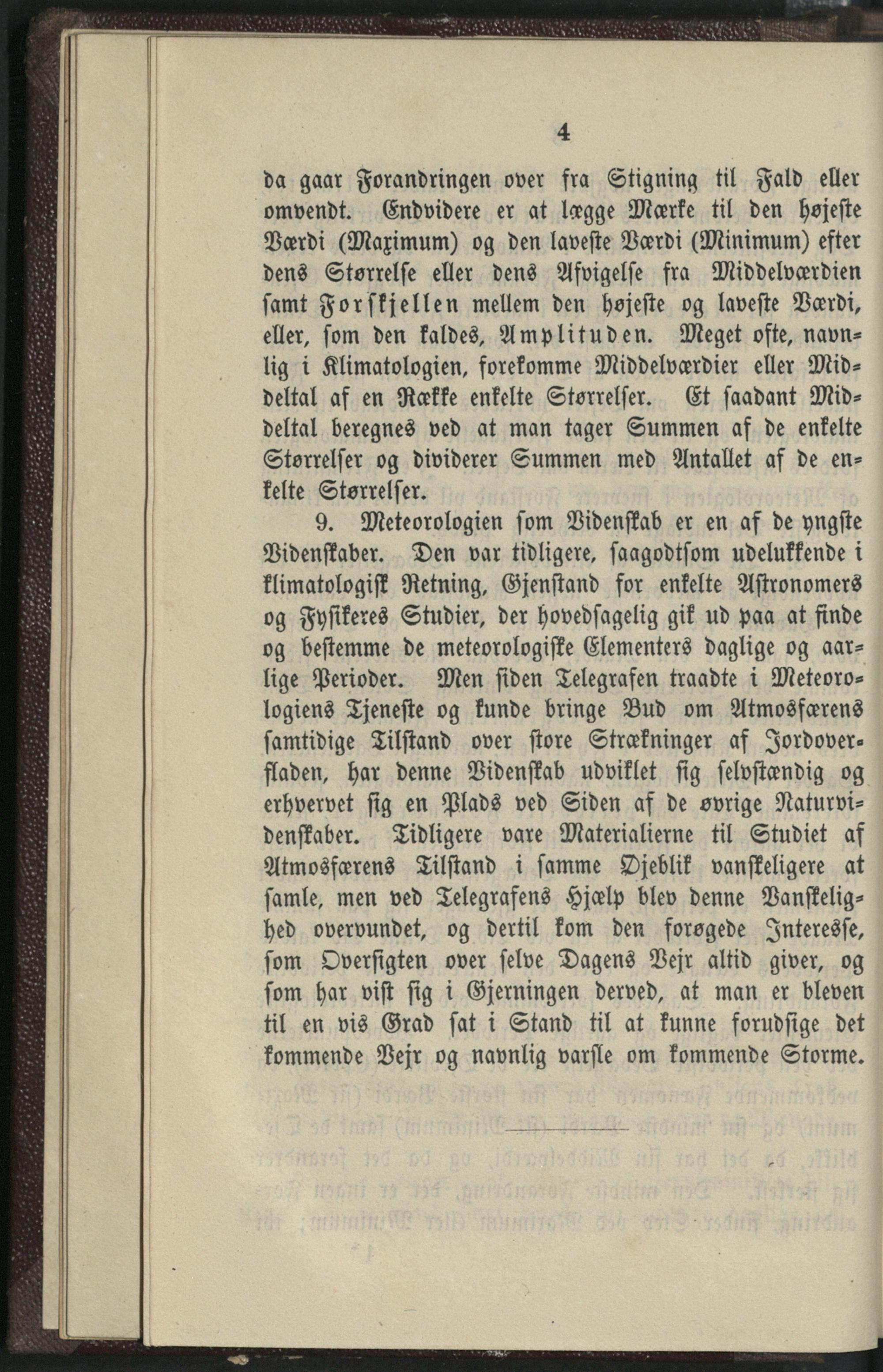 4

da gaar Forandringen over fra Stigning til Fald eller omvendt. Endvidere er at lægge Mærke til den højeste Værdi (Maximum) og den laveste Værdi (Minimum) efter dens Størrelse eller dens Afvigelse fra Middelværdien samt Forskjellen mellem den højeste og laveste Værdi, eller, som den kaldes, Amplituden. Meget ofte, navnlig i Klimatologien, forekomme Middelværdier eller Middeltal af en Række enkelte Størrelser. Et saadant Middeltal beregnes ved at man tager Summen af de enkelte Størrelser og dividerer Summen med Antallet af de enkelte Størrelser.

9. Meteorologien som Videnskab er en af de yngste Videnskaber. Den var tidligere, saagodtsom udelukkende i klimatologisk Retning, Gjenstand for enkelte Astronomers og Fysikeres Studier, der hovedsagelig gik ud paa at finde og bestemme de meteorologiske Elementers daglige og aarlige Perioder. Men siden Telegrafen traadte i Meteorologiens Tjeneste og kunde bringe Bud om Atmosfærens samtidige Tilstand over store Strækninger af Jordoverfladen, har denne Videnskab udviklet sig selvstændig og erhvervet sig en Plads ved Siden af de øvrige Naturvidenskaber. Tidligere vare Materialierne til Studiet af Atmosfærens Tilstand i samme Øjeblik vanskeligere at samle, men ved Telegrafens Hjælp blev denne Vanskelighed overvundet, og dertil kom den forøgede Interesse, som Oversigten over selve Dagens Vejr altid giver, og som har vist sig i Gjerningen derved, at man er bleven til en vis Grad sat i Stand til at kunne forudsige det kommende Vejr og navnlig varsle om kommende Storme.